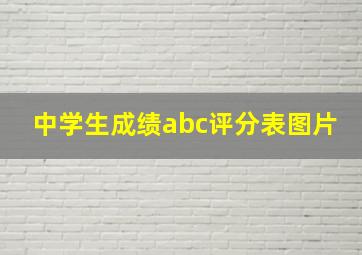 中学生成绩abc评分表图片